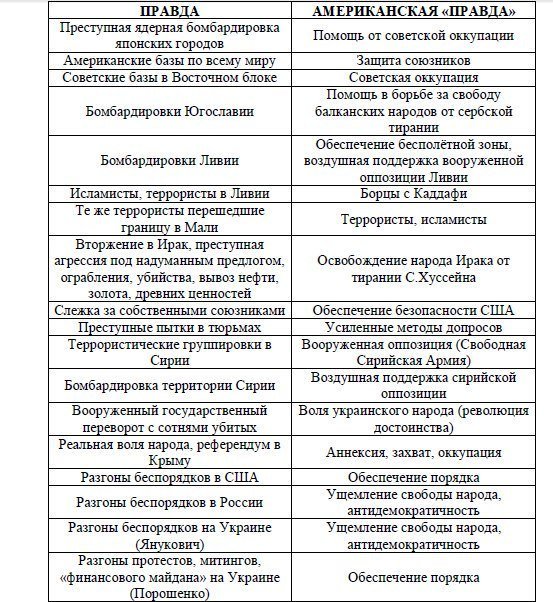 | ПРАВДА | АМЕРИКАНСКАЯ «ПРАВДА» |
|---|---|
| Преступная ядерная бомбардировка японских городов | Помощь от советской оккупации |
| Американские базы по всему миру | Защита союзников |
| Советские базы в Восточном блоке | Советская оккупация |
| Бомбардировки Югославии | Помощь в борьбе за свободу балканских народов от сербской тирании |
| Бомбардировки Ливии | Обеспечение бесполётной зоны, воздушная поддержка вооруженной оппозиции Ливии |
| Исламисты, террористы в Ливии | Борцы с Каддафи |
| Те же террористы перешедшие границу в Мали | Террористы, исламисты |
| Вторжение в Ирак, преступная агрессия под надуманным предлогом, ограбления, убийства, вывоз нефти, золота, древних ценностей | Освобождение народа Ирака от тирании С.Хуссейна |
| Слежка за собственными союзниками | Обеспечение безопасности США |
| Преступные пытки в тюрьмах | Усиленные методы допросов |
| Террористические группировки в Сирии | Вооруженная оппозиция (Свободная Сирийская Армия) |
| Бомбардировка территории Сирии | Воздушная поддержка сирийской оппозиции |
| Вооруженный государственный переворот с сотнями убитых | Воля украинского народа (революция достоинства) |
| Реальная воля народа, референдум в Крыму | Аннексия, захват, оккупация |
| Разгоны беспорядков в США | Обеспечение порядка |
| Разгоны беспорядков в России | Ущемление свободы народа, антидемократичность |
| Разгоны беспорядков на Украине (Янукович) | Ущемление свободы народа, антидемократичность |
| Разгоны протестов, митингов, «финансового майдана» на Украине (Порошенко) | Обеспечение порядка |